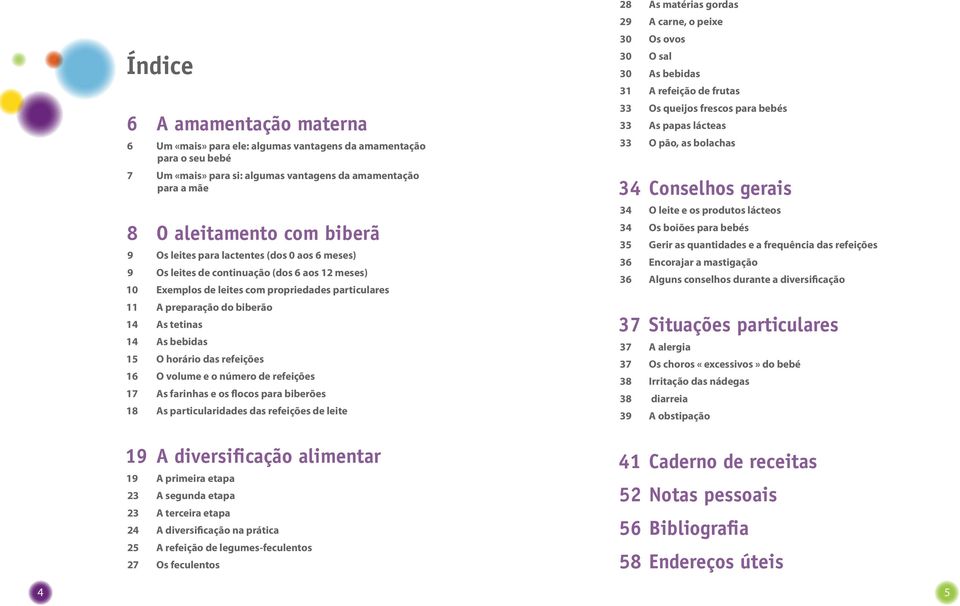 Índice

6 A amamentação materna
6 Um «mais» para ele: algumas vantagens da amamentação para o seu bebé
7 Um «mais» para si: algumas vantagens da amamentação para a mãe

8 O aleitamento com biberã
9 Os leites para lactentes (dos 0 aos 6 meses)
9 Os leites de continuação (dos 6 aos 12 meses)
10 Exemplos de leites com propriedades particulares
11 A preparação do biberão
14 As tetinas
14 As bebidas
15 O horário das refeições
16 O volume e o número de refeições
17 As farinhas e os flocos para biberões
18 As particularidades das refeições de leite

19 A diversificação alimentar
19 A primeira etapa
23 A segunda etapa
23 A terceira etapa
24 A diversificação na prática
25 A refeição de legumes-feculentos
27 Os feculentos

4

28 As matérias gordas
29 A carne, o peixe
30 Os ovos
30 O sal
30 As bebidas
31 A refeição de frutas
33 Os queijos frescos para bebés
33 As papas lácteas
33 O pão, as bolachas

34 Conselhos gerais
34 O leite e os produtos lácteos
34 Os boiões para bebés
35 Gerir as quantidades e a frequência das refeições
36 Encorajar a mastigação
36 Alguns conselhos durante a diversificação

37 Situações particulares
37 A alergia
37 Os choros « excessivos » do bebé
38 Irritação das nádegas
38 diarreia
39 A obstipação

41 Caderno de receitas
52 Notas pessoais
56 Bibliografia
58 Endereços úteis

5